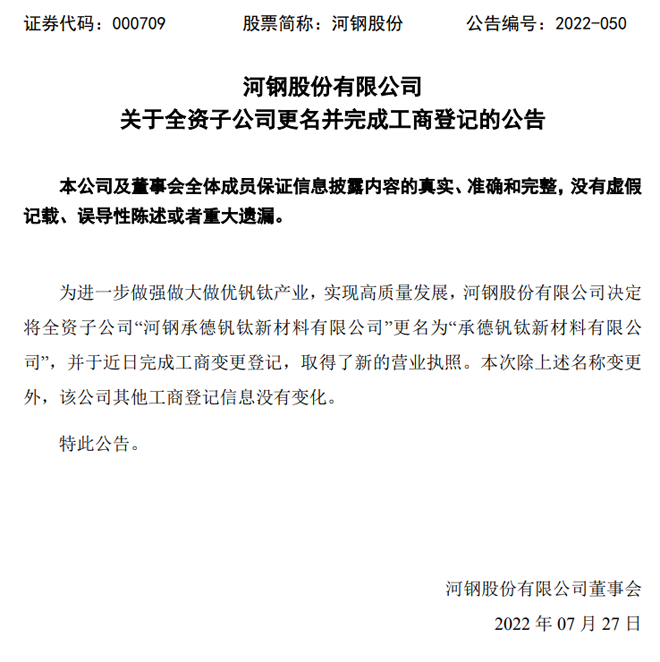 证券代码：000709　　股票简称：河钢股份　　公告编号：2022-050

河钢股份有限公司
关于全资子公司更名并完成工商登记的公告

本公司及董事会全体成员保证信息披露内容的真实、准确和完整，没有虚假记载、误导性陈述或者重大遗漏。

为进一步做强做大做优钒钛产业，实现高质量发展，河钢股份有限公司决定将全资子公司“河钢承德钒钛新材料有限公司”更名为“承德钒钛新材料有限公司”，并于近日完成工商变更登记，取得了新的营业执照。本次除上述名称变更外，该公司其他工商登记信息没有变化。

特此公告。

河钢股份有限公司董事会
2022 年 07 月 27 日